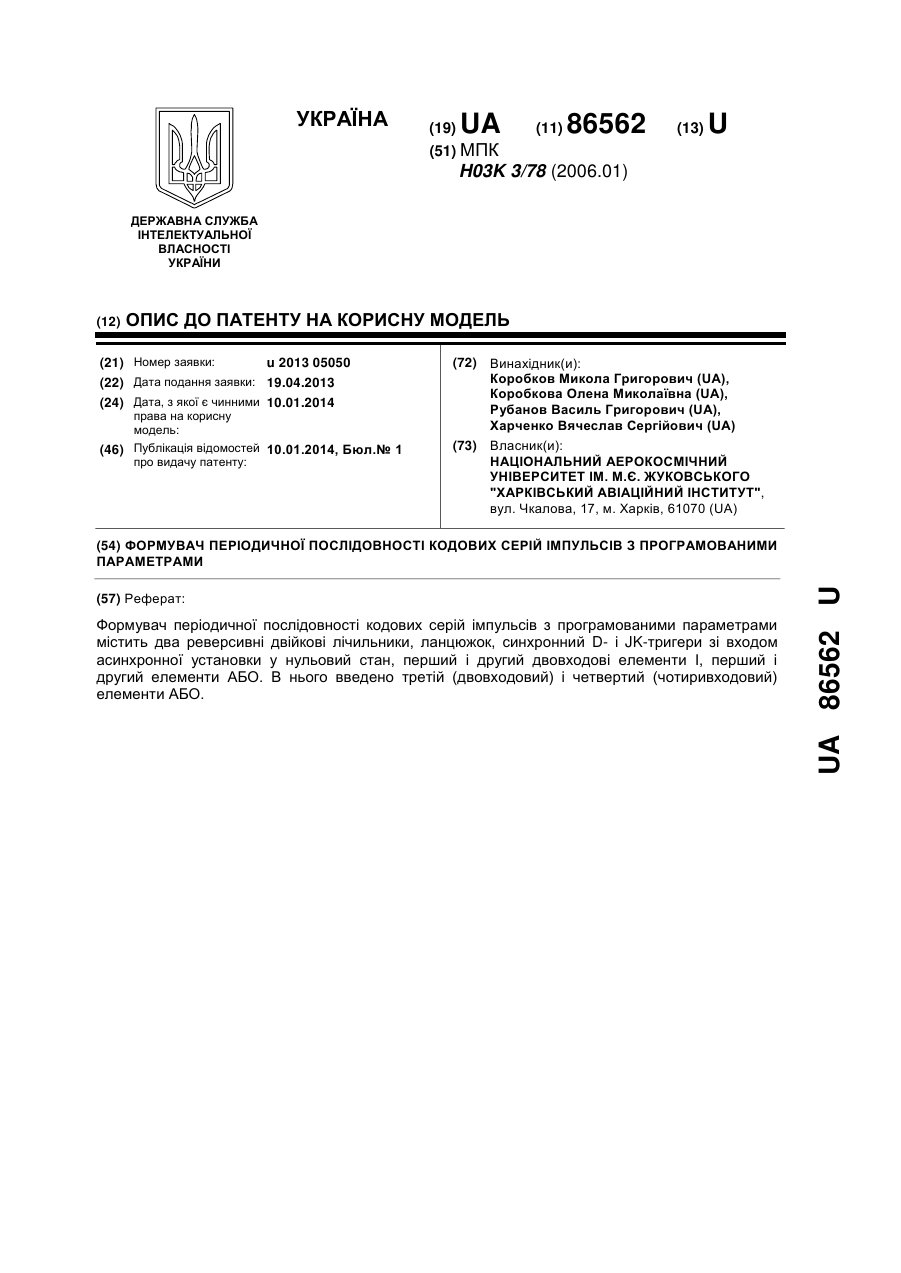 УКРАЇНА

(19) UA (11) 86562 (13) U

(51) МПК
H03K 3/78 (2006.01)

ДЕРЖАВНА СЛУЖБА ІНТЕЛЕКТУАЛЬНОЇ ВЛАСНОСТІ УКРАЇНИ

(12) ОПИС ДО ПАТЕНТУ НА КОРИСНУ МОДЕЛЬ

(21) Номер заявки: u 2013 05050
(22) Дата подання заявки: 19.04.2013
(24) Дата, з якої є чинними права на корисну модель: 10.01.2014
(46) Публікація відомостей про видачу патенту: 10.01.2014, Бюл.№ 1

(72) Винахідник(и):
Коробков Микола Григорович (UA),
Коробкова Олена Миколаївна (UA),
Рубанов Василь Григорович (UA),
Харченко Вячеслав Сергійович (UA)

(73) Власник(и):
НАЦІОНАЛЬНИЙ АЕРОКОСМІЧНИЙ УНІВЕРСИТЕТ ІМ. М.Є. ЖУКОВСЬКОГО "ХАРКІВСЬКИЙ АВІАЦІЙНИЙ ІНСТИТУТ",
вул. Чкалова, 17, м. Харків, 61070 (UA)

(54) ФОРМУВАЧ ПЕРІОДИЧНОЇ ПОСЛІДОВНОСТІ КОДОВИХ СЕРІЙ ІМПУЛЬСІВ З ПРОГРАМОВАНИМИ ПАРАМЕТРАМИ

(57) Реферат:

Формувач періодичної послідовності кодових серій імпульсів з програмованими параметрами містить два реверсивні двійкові лічильники, ланцюжок, синхронний D- і JK-тригери зі входом асинхронної установки у нульовий стан, перший і другий двовходові елементи І, перший і другий елементи АБО. В нього введено третій (двовходовий) і четвертий (чотиривходовий) елементи АБО.

UA 86562 U